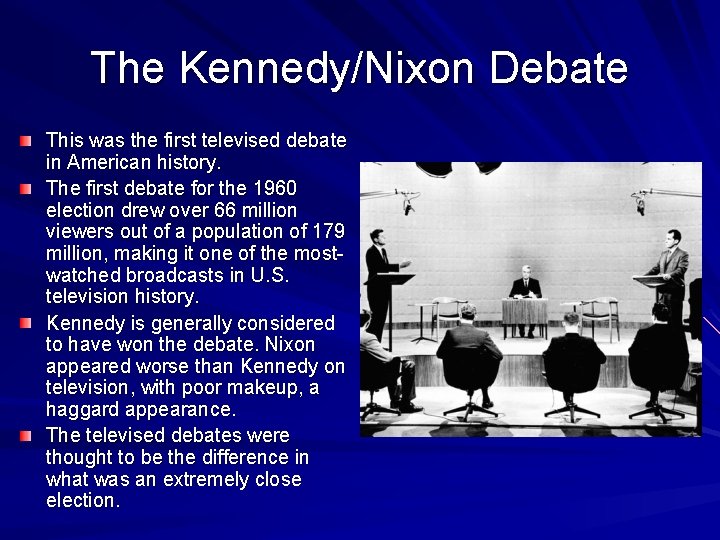 The Kennedy/Nixon Debate

This was the first televised debate in American history.

The first debate for the 1960 election drew over 66 million viewers out of a population of 179 million, making it one of the most-watched broadcasts in U.S. television history.

Kennedy is generally considered to have won the debate. Nixon appeared worse than Kennedy on television, with poor makeup, a haggard appearance.

The televised debates were thought to be the difference in what was an extremely close election.